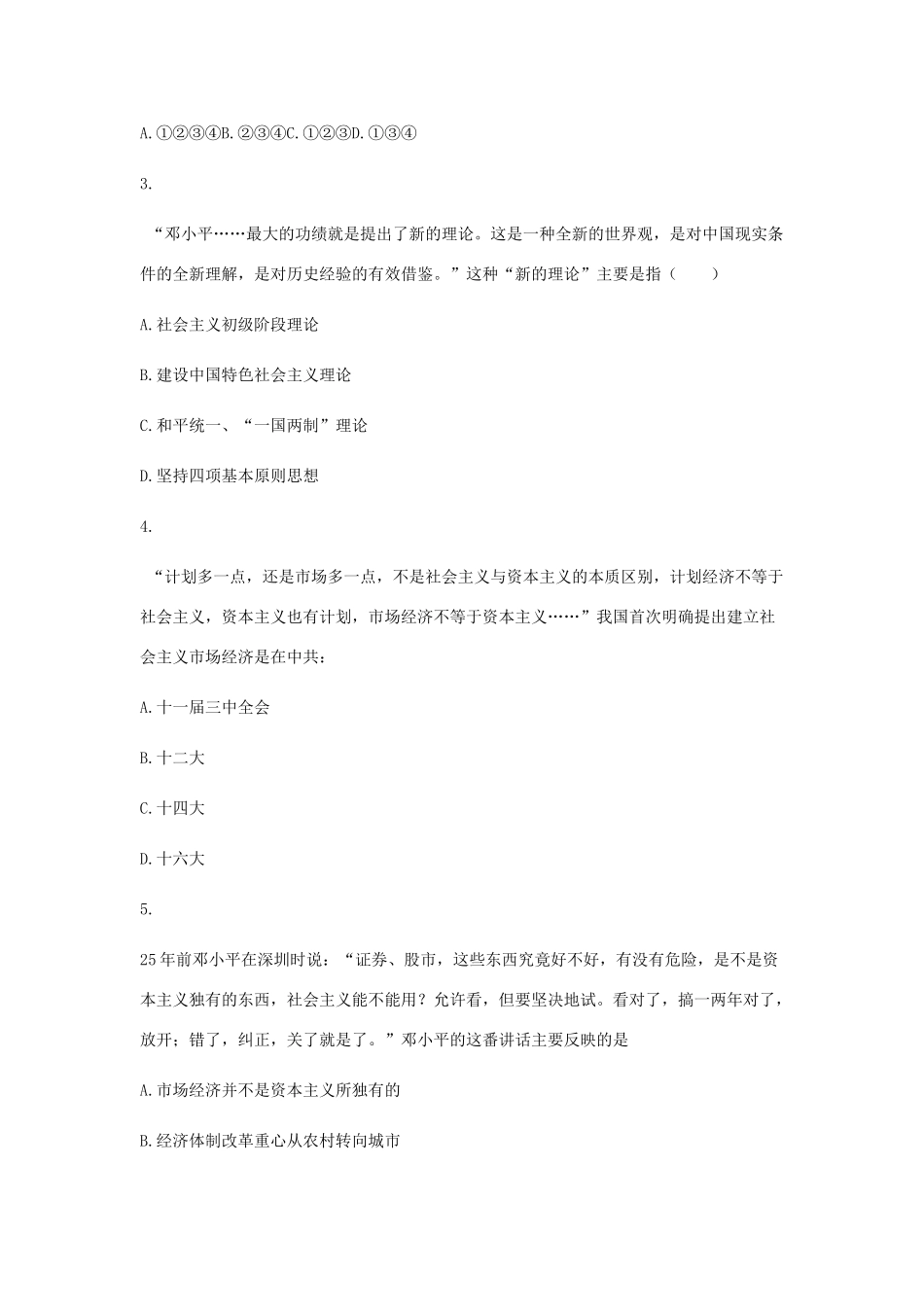 A.①②③④B.②③④C.①②③D.①③④

3.

“邓小平……最大的功绩就是提出了新的理论。这是一种全新的世界观，是对中国现实条件的全新理解，是对历史经验的有效借鉴。”这种“新的理论”主要是指（　　）

A.社会主义初级阶段理论

B.建设中国特色社会主义理论

C.和平统一、“一国两制”理论

D.坚持四项基本原则思想

4.

“计划多一点，还是市场多一点，不是社会主义与资本主义的本质区别，计划经济不等于社会主义，资本主义也有计划，市场经济不等于资本主义……”我国首次明确提出建立社会主义市场经济是在中共：

A.十一届三中全会

B.十二大

C.十四大

D.十六大

5.

25年前邓小平在深圳时说：“证券、股市，这些东西究竟好不好，有没有危险，是不是资本主义独有的东西，社会主义能不能用？允许看，但要坚决地试。看对了，搞一两年对了，放开；错了，纠正，关了就是了。”邓小平的这番讲话主要反映的是

A.市场经济并不是资本主义所独有的

B.经济体制改革重心从农村转向城市